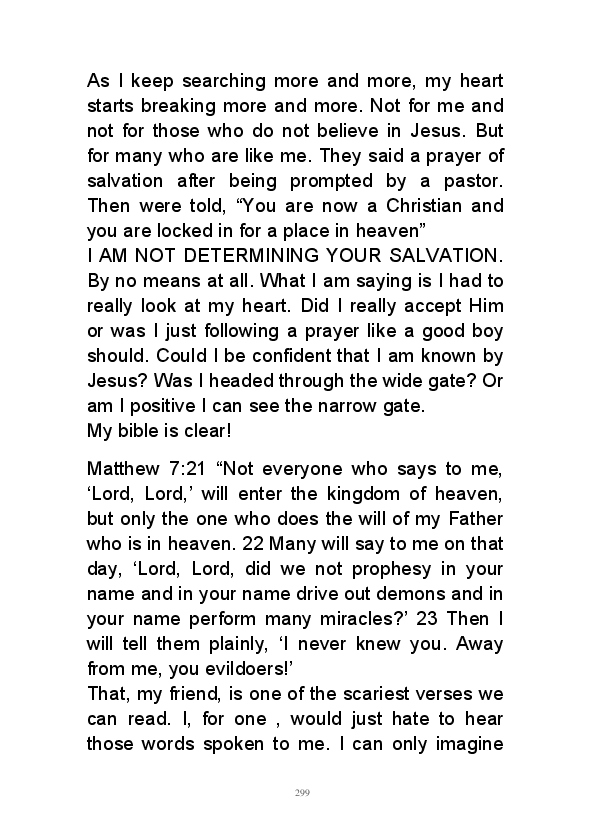 As I keep searching more and more, my heart starts breaking more and more. Not for me and not for those who do not believe in Jesus. But for many who are like me. They said a prayer of salvation after being prompted by a pastor. Then were told, “You are now a Christian and you are locked in for a place in heaven”
I AM NOT DETERMINING YOUR SALVATION. By no means at all. What I am saying is I had to really look at my heart. Did I really accept Him or was I just following a prayer like a good boy should. Could I be confident that I am known by Jesus? Was I headed through the wide gate? Or am I positive I can see the narrow gate.
My bible is clear!

Matthew 7:21 “Not everyone who says to me, ‘Lord, Lord,’ will enter the kingdom of heaven, but only the one who does the will of my Father who is in heaven. 22 Many will say to me on that day, ‘Lord, Lord, did we not prophesy in your name and in your name drive out demons and in your name perform many miracles?’ 23 Then I will tell them plainly, ‘I never knew you. Away from me, you evildoers!’
That, my friend, is one of the scariest verses we can read. I, for one , would just hate to hear those words spoken to me. I can only imagine

299